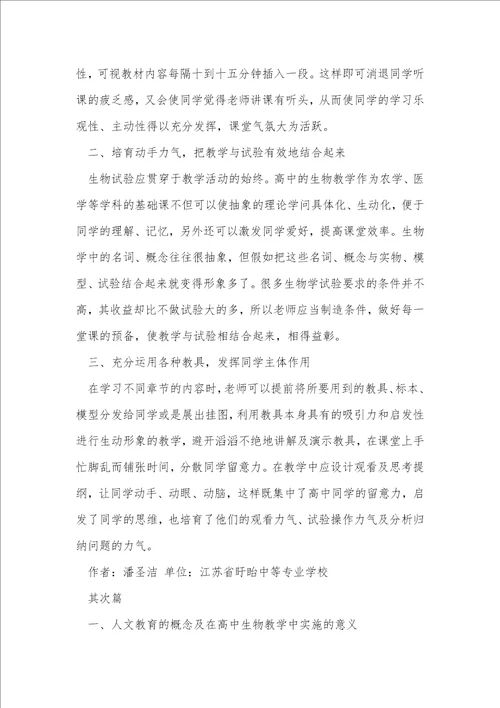 性，可视教材内容每隔十到十五分钟插入一段。这样即可消退同学听课的疲乏感，又会使同学觉得老师讲课有听头，从而使同学的学习乐观性、主动性得以充分发挥，课堂气氛大为活跃。

二、培育动手力气，把教学与试验有效地结合起来

生物试验应贯穿于教学活动的始终。高中的生物教学作为农学、医学等学科的基础课不但可以使抽象的理论学问具体化、生动化，便于同学的理解、记忆，另外还可以激发同学爱好，提高课堂效率。生物学中的名词、概念往往很抽象，但假如把这些名词、概念与实物、模型、试验结合起来就变得形象多了。很多生物学试验要求的条件并不高，其收益却比不做试验大的多，所以老师应当制造条件，做好每一堂课的预备，使教学与试验相结合起来，相得益彰。

三、充分运用各种教具，发挥同学主体作用

在学习不同章节的内容时，老师可以提前将所要用到的教具、标本、模型分发给同学或是展出挂图，利用教具本身具有的吸引力和启发性进行生动形象的教学，避开滔滔不绝地讲解及演示教具，在课堂上手忙脚乱而铺张时间，分散同学留意力。在教学中应设计观看及思考提纲，让同学动手、动眼、动脑，这样既集中了高中同学的留意力，启发了同学的思维，也培育了他们的观看力气、试验操作力气及分析归纳问题的力气。

作者：潘圣洁 单位：江苏省盱眙中等专业学校

其次篇

一、人文教育的概念及在高中生物教学中实施的意义